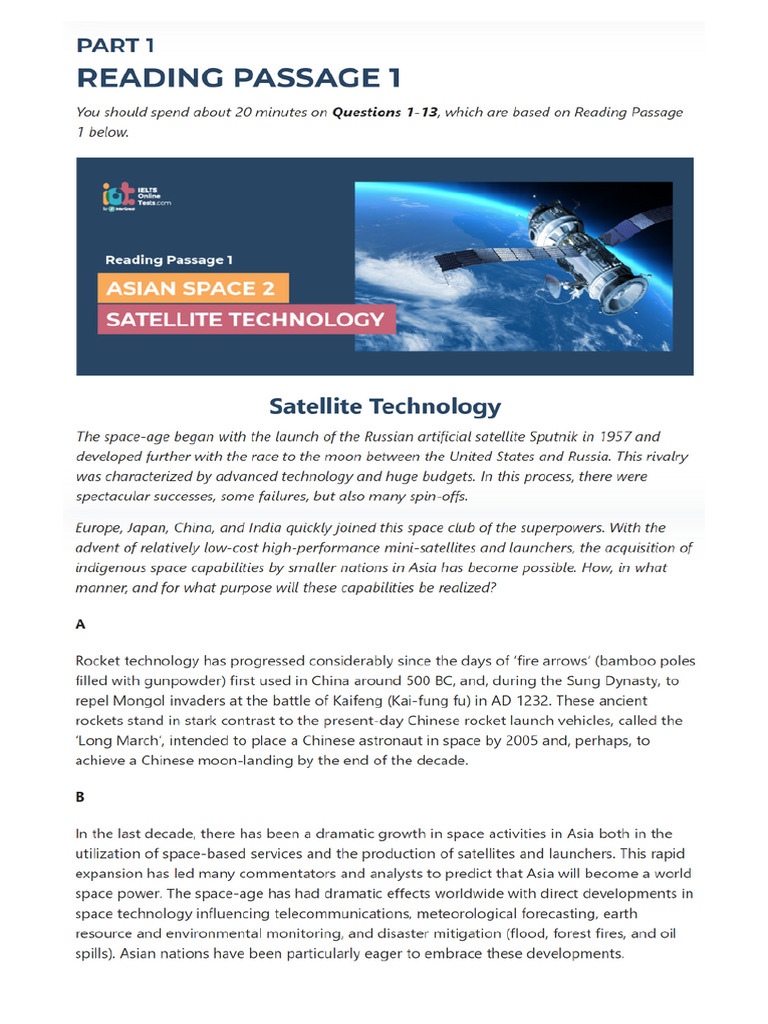 PART 1
READING PASSAGE 1

You should spend about 20 minutes on Questions 1-13, which are based on Reading Passage 1 below.

IELTS Online Tests.com

Reading Passage 1
ASIAN SPACE 2
SATELLITE TECHNOLOGY

Satellite Technology

The space-age began with the launch of the Russian artificial satellite Sputnik in 1957 and developed further with the race to the moon between the United States and Russia. This rivalry was characterized by advanced technology and huge budgets. In this process, there were spectacular successes, some failures, but also many spin-offs.

Europe, Japan, China, and India quickly joined this space club of the superpowers. With the advent of relatively low-cost high-performance mini-satellites and launchers, the acquisition of indigenous space capabilities by smaller nations in Asia has become possible. How, in what manner, and for what purpose will these capabilities be realized?

A

Rocket technology has progressed considerably since the days of 'fire arrows' (bamboo poles filled with gunpowder) first used in China around 500 BC, and, during the Sung Dynasty, to repel Mongol invaders at the battle of Kaifeng (Kai-fung fu) in AD 1232. These ancient rockets stand in stark contrast to the present-day Chinese rocket launch vehicles, called the 'Long March', intended to place a Chinese astronaut in space by 2005 and, perhaps, to achieve a Chinese moon-landing by the end of the decade.

B

In the last decade, there has been a dramatic growth in space activities in Asia both in the utilization of space-based services and the production of satellites and launchers. This rapid expansion has led many commentators and analysts to predict that Asia will become a world space power. The space-age has had dramatic effects worldwide with direct developments in space technology influencing telecommunications, meteorological forecasting, earth resource and environmental monitoring, and disaster mitigation (flood, forest fires, and oil spills). Asian nations have been particularly eager to embrace these developments.